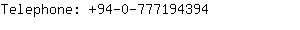 Telephone: +94-0-777194394